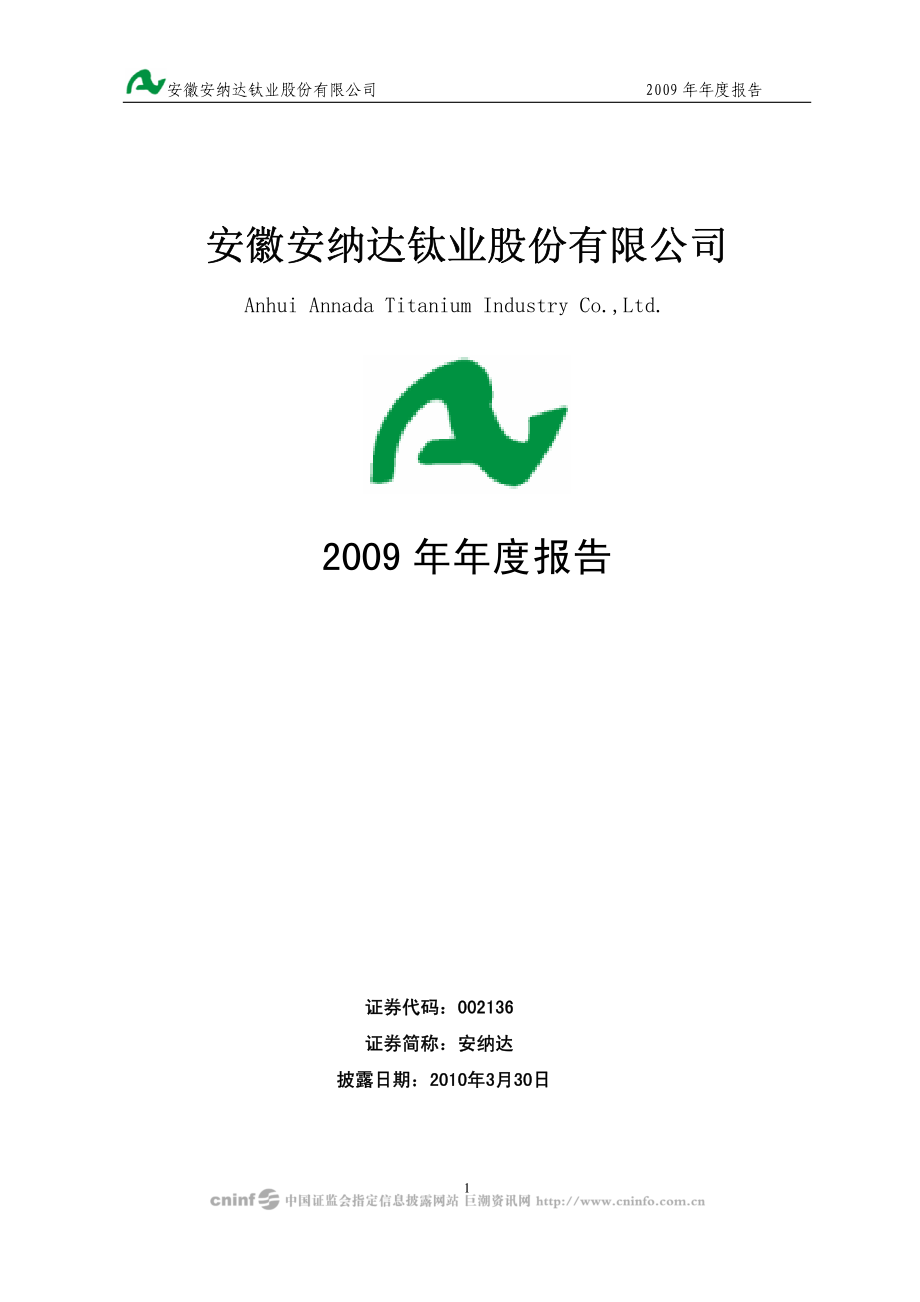 安徽安纳达钛业股份有限公司 2009 年年度报告

安徽安纳达钛业股份有限公司

Anhui Annada Titanium Industry Co.,Ltd.

2009 年年度报告

证券代码：002136

证券简称：安纳达

披露日期：2010年3月30日

1

cninf 中国证监会指定信息披露网站 巨潮资讯网 http://www.cninfo.com.cn